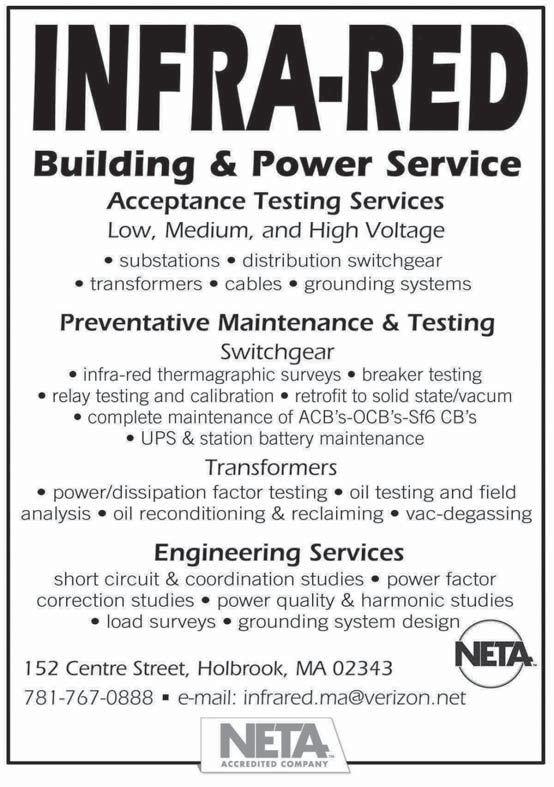 INFRA-RED

Building & Power Service

Acceptance Testing Services

Low, Medium, and High Voltage

• substations • distribution switchgear
• transformers • cables • grounding systems

Preventative Maintenance & Testing

Switchgear

• infra-red thermagraphic surveys • breaker testing
• relay testing and calibration • retrofit to solid state/vacum
• complete maintenance of ACB's-OCB's-Sf6 CB's
• UPS & station battery maintenance

Transformers

• power/dissipation factor testing • oil testing and field analysis • oil reconditioning & reclaiming • vac-degassing

Engineering Services

short circuit & coordination studies • power factor correction studies • power quality & harmonic studies
• load surveys • grounding system design

NETA

152 Centre Street, Holbrook, MA 02343

781-767-0888 ▪ e-mail: infrared.ma@verizon.net

NETA ACCREDITED COMPANY